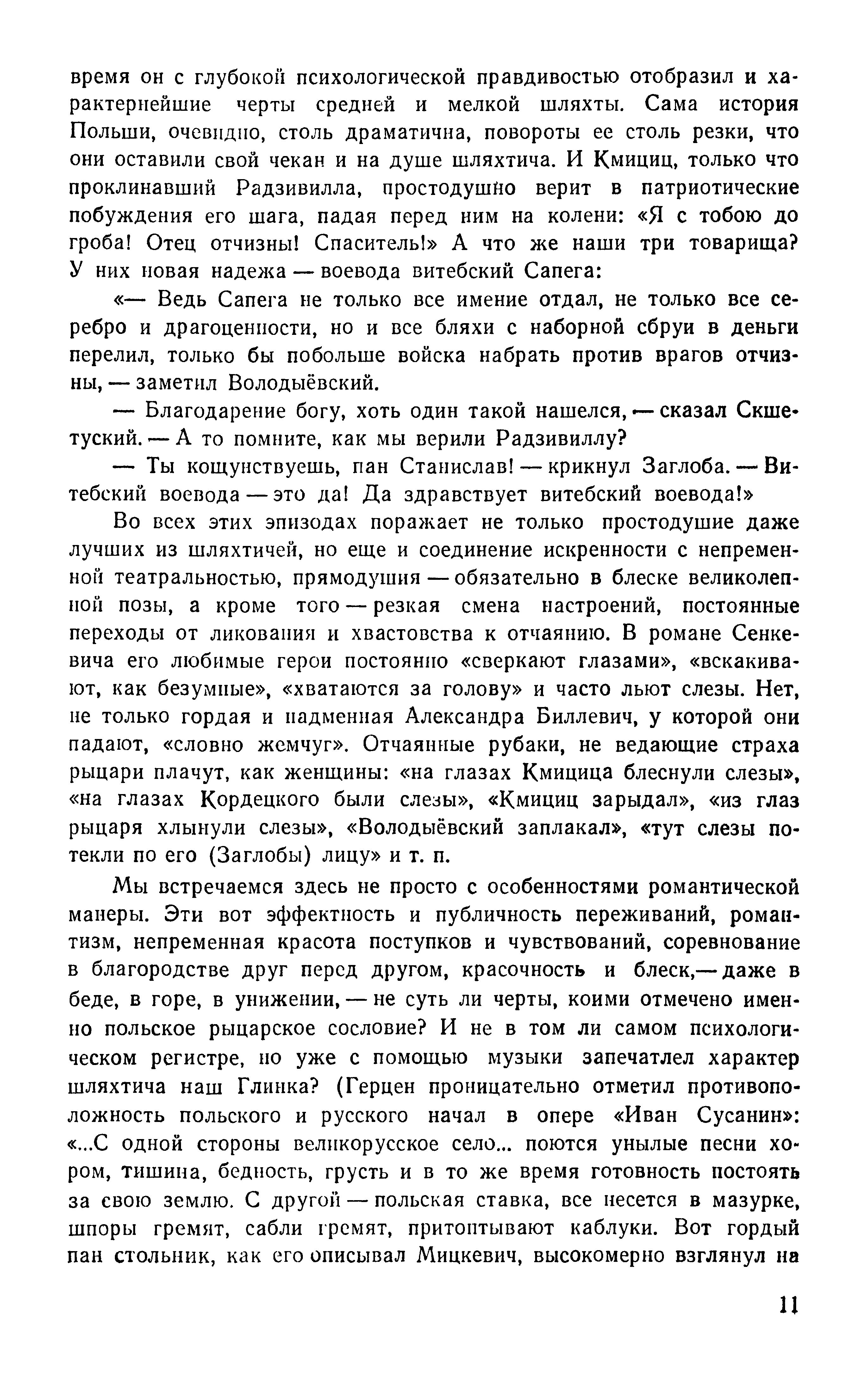 время он с глубокой психологической правдивостью отобразил и характернейшие черты средней и мелкой шляхты. Сама история Польши, очевидно, столь драматична, повороты ее столь резки, что они оставили свой чекан и на душе шляхтича. И Кмициц, только что проклинавший Радзивилла, простодушно верит в патриотические побуждения его шага, падая перед ним на колени: «Я с тобою до гроба! Отец отчизны! Спаситель!» А что же наши три товарища? У них новая надежа — воевода витебский Сапега:

«— Ведь Сапега не только все имение отдал, не только все серебро и драгоценности, но и все бляхи с наборной сбруи в деньги перелил, только бы побольше войска набрать против врагов отчизны, — заметил Володыёвский.

— Благодарение богу, хоть один такой нашелся, — сказал Скшетуский. — А то помните, как мы верили Радзивиллу?

— Ты кощунствуешь, пан Станислав! — крикнул Заглоба. — Витебский воевода — это да! Да здравствует витебский воевода!»

Во всех этих эпизодах поражает не только простодушие даже лучших из шляхтичей, но еще и соединение искренности с непременной театральностью, прямодушия — обязательно в блеске великолепной позы, а кроме того — резкая смена настроений, постоянные переходы от ликования и хвастовства к отчаянию. В романе Сенкевича его любимые герои постоянно «сверкают глазами», «вскакивают, как безумные», «хватаются за голову» и часто льют слезы. Нет, не только гордая и надменная Александра Биллевич, у которой они падают, «словно жемчуг». Отчаянные рубаки, не ведающие страха рыцари плачут, как женщины: «на глазах Кмицица блеснули слезы», «на глазах Кордецкого были слезы», «Кмициц зарыдал», «из глаз рыцаря хлынули слезы», «Володыёвский заплакал», «тут слезы потекли по его (Заглобы) лицу» и т. п.

Мы встречаемся здесь не просто с особенностями романтической манеры. Эти вот эффектность и публичность переживаний, романтизм, непременная красота поступков и чувствований, соревнование в благородстве друг перед другом, красочность и блеск,— даже в беде, в горе, в унижении, — не суть ли черты, коими отмечено именно польское рыцарское сословие? И не в том ли самом психологическом регистре, но уже с помощью музыки запечатлел характер шляхтича наш Глинка? (Герцен проницательно отметил противоположность польского и русского начал в опере «Иван Сусанин»: «...С одной стороны великорусское село... поются унылые песни хором, тишина, бедность, грусть и в то же время готовность постоять за свою землю. С другой — польская ставка, все несется в мазурке, шпоры гремят, сабли гремят, притоптывают каблуки. Вот гордый пан стольник, как его описывал Мицкевич, высокомерно взглянул на

11